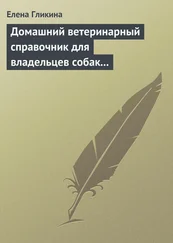 Елена Гликина

Домашний ветеринарный справочник для владельцев собак...